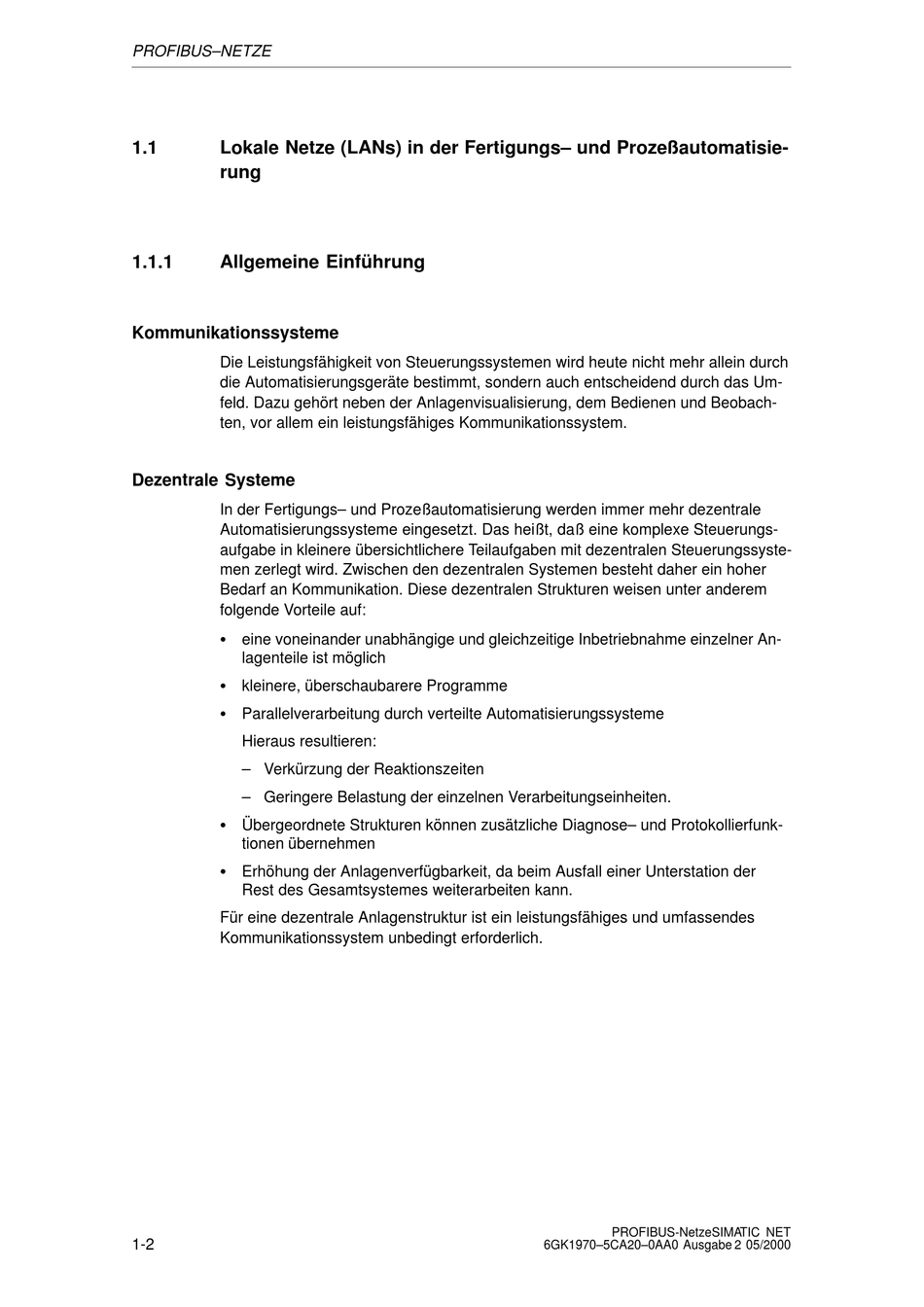 PROFIBUS–NETZE

1.1 Lokale Netze (LANs) in der Fertigungs– und Prozeßautomatisierung

1.1.1 Allgemeine Einführung

Kommunikationssysteme

Die Leistungsfähigkeit von Steuerungssystemen wird heute nicht mehr allein durch die Automatisierungsgeräte bestimmt, sondern auch entscheidend durch das Umfeld. Dazu gehört neben der Anlagenvisualisierung, dem Bedienen und Beobachten, vor allem ein leistungsfähiges Kommunikationssystem.

Dezentrale Systeme

In der Fertigungs– und Prozeßautomatisierung werden immer mehr dezentrale Automatisierungssysteme eingesetzt. Das heißt, daß eine komplexe Steuerungsaufgabe in kleinere übersichtlichere Teilaufgaben mit dezentralen Steuerungssystemen zerlegt wird. Zwischen den dezentralen Systemen besteht daher ein hoher Bedarf an Kommunikation. Diese dezentralen Strukturen weisen unter anderem folgende Vorteile auf:

• eine voneinander unabhängige und gleichzeitige Inbetriebnahme einzelner Anlagenteile ist möglich
• kleinere, überschaubarere Programme
• Parallelverarbeitung durch verteilte Automatisierungssysteme
Hieraus resultieren:
– Verkürzung der Reaktionszeiten
– Geringere Belastung der einzelnen Verarbeitungseinheiten.
• Übergeordnete Strukturen können zusätzliche Diagnose– und Protokollierfunktionen übernehmen
• Erhöhung der Anlagenverfügbarkeit, da beim Ausfall einer Unterstation der Rest des Gesamtsystemes weiterarbeiten kann.

Für eine dezentrale Anlagenstruktur ist ein leistungsfähiges und umfassendes Kommunikationssystem unbedingt erforderlich.

1-2

PROFIBUS-NetzeSIMATIC NET
6GK1970–5CA20–0AA0 Ausgabe 2 05/2000